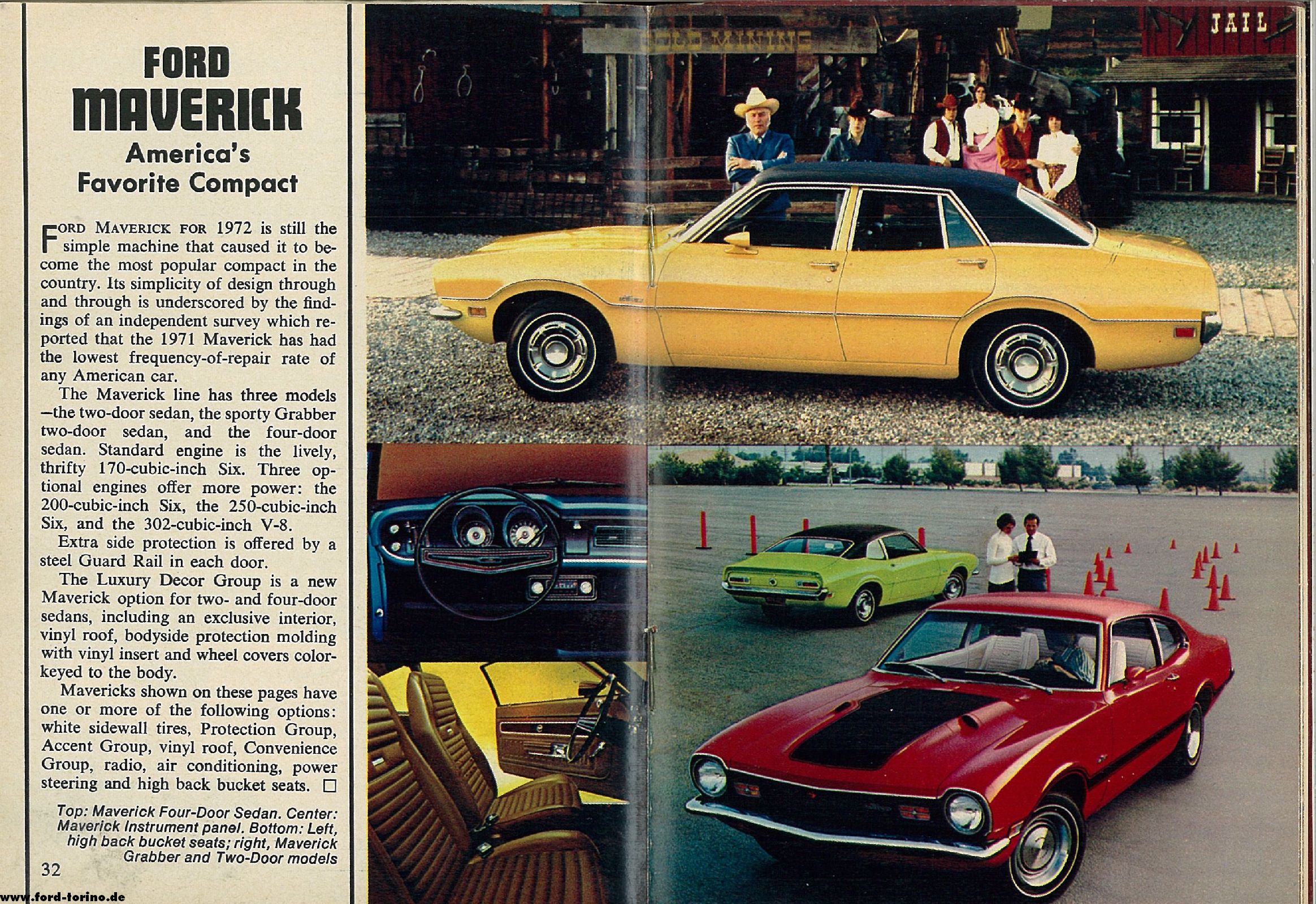 FORD MAVERICK
America's Favorite Compact

FORD MAVERICK FOR 1972 is still the simple machine that caused it to become the most popular compact in the country. Its simplicity of design through and through is underscored by the findings of an independent survey which reported that the 1971 Maverick has had the lowest frequency-of-repair rate of any American car.

The Maverick line has three models —the two-door sedan, the sporty Grabber two-door sedan, and the four-door sedan. Standard engine is the lively, thrifty 170-cubic-inch Six. Three optional engines offer more power: the 200-cubic-inch Six, the 250-cubic-inch Six, and the 302-cubic-inch V-8.

Extra side protection is offered by a steel Guard Rail in each door.

The Luxury Decor Group is a new Maverick option for two- and four-door sedans, including an exclusive interior, vinyl roof, bodyside protection molding with vinyl insert and wheel covers color-keyed to the body.

Mavericks shown on these pages have one or more of the following options: white sidewall tires, Protection Group, Accent Group, vinyl roof, Convenience Group, radio, air conditioning, power steering and high back bucket seats. □

Top: Maverick Four-Door Sedan. Center: Maverick Instrument panel. Bottom: Left, high back bucket seats; right, Maverick Grabber and Two-Door models

32

www.ford-torino.de

GOLD MINING

JAIL